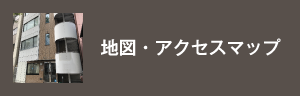 地図・アクセスマップ